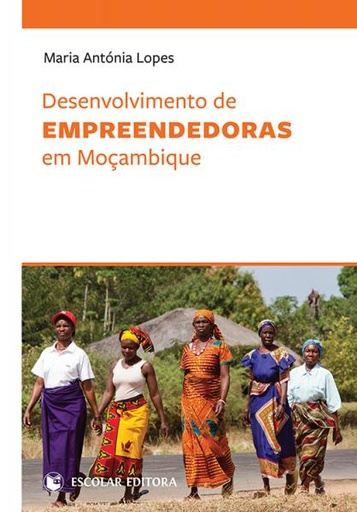 Maria Antónia Lopes

Desenvolvimento de
EMPREENDEDORAS
em Moçambique

ESCOLAR EDITORA